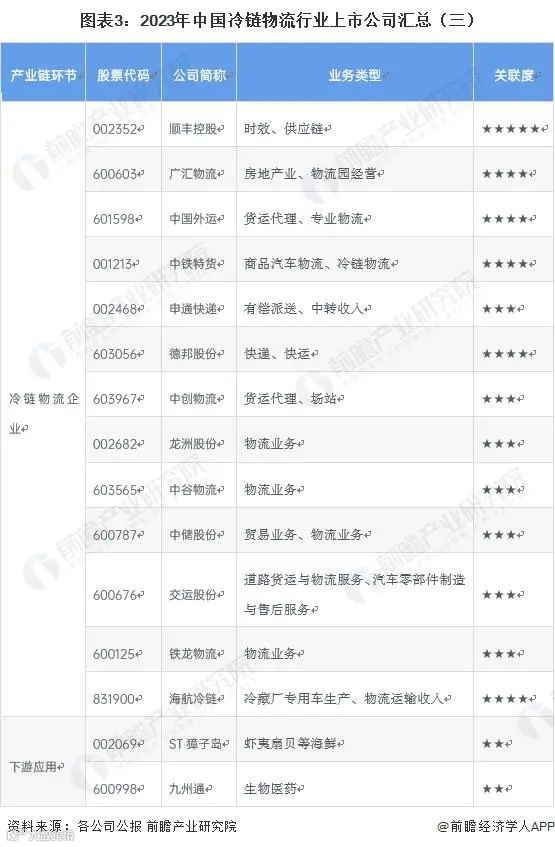 图表3：2023年中国冷链物流行业上市公司汇总（三）

| 产业链环节 | 股票代码 | 公司简称 | 业务类型 | 关联度 |
|---|---|---|---|---|
| 冷链物流企业 | 002352 | 顺丰控股 | 时效、供应链 | ★★★★★ |
| | 600603 | 广汇物流 | 房地产业、物流园经营 | ★★★★ |
| | 601598 | 中国外运 | 货运代理、专业物流 | ★★★★ |
| | 001213 | 中铁特货 | 商品汽车物流、冷链物流 | ★★★★ |
| | 002468 | 申通快递 | 有偿派送、中转收入 | ★★★ |
| | 603056 | 德邦股份 | 快递、快运 | ★★★★ |
| | 603967 | 中创物流 | 货运代理、场站 | ★★★ |
| | 002682 | 龙洲股份 | 物流业务 | ★★★ |
| | 603565 | 中谷物流 | 物流业务 | ★★★ |
| | 600787 | 中储股份 | 贸易业务、物流业务 | ★★★ |
| | 600676 | 交运股份 | 道路货运与物流服务、汽车零部件制造与售后服务 | ★★★ |
| | 600125 | 铁龙物流 | 物流业务 | ★★★ |
| | 831900 | 海航冷链 | 冷藏厂专用车生产、物流运输收入 | ★★★★ |
| 下游应用 | 002069 | ST獐子岛 | 虾夷扇贝等海鲜 | ★★ |
| | 600998 | 九州通 | 生物医药 | ★★ |

资料来源：各公司公报 前瞻产业研究院

@前瞻经济学人APP

前瞻产业研究院